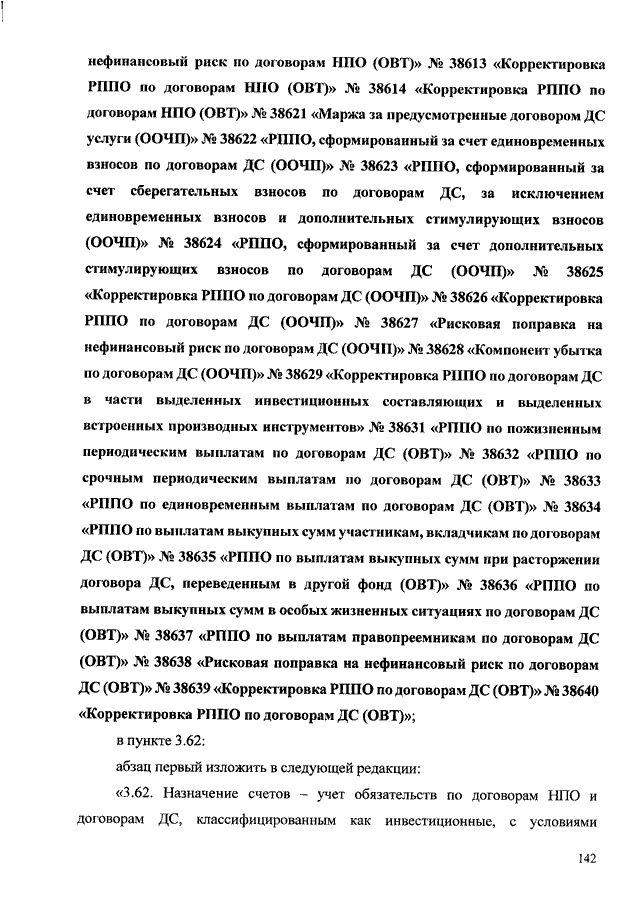 нефинансовый риск по договорам НПО (ОВТ)» № 38613 «Корректировка РППО по договорам НПО (ОВТ)» № 38614 «Корректировка РППО по договорам НПО (ОВТ)» № 38621 «Маржа за предусмотренные договором ДС услуги (ООЧП)» № 38622 «РППО, сформированный за счет единовременных взносов по договорам ДС (ООЧП)» № 38623 «РППО, сформированный за счет сберегательных взносов по договорам ДС, за исключением единовременных взносов и дополнительных стимулирующих взносов (ООЧП)» № 38624 «РППО, сформированный за счет дополнительных стимулирующих взносов по договорам ДС (ООЧП)» № 38625 «Корректировка РППО по договорам ДС (ООЧП)» № 38626 «Корректировка РППО по договорам ДС (ООЧП)» № 38627 «Рисковая поправка на нефинансовый риск по договорам ДС (ООЧП)» № 38628 «Компонент убытка по договорам ДС (ООЧП)» № 38629 «Корректировка РППО по договорам ДС в части выделенных инвестиционных составляющих и выделенных встроенных производных инструментов» № 38631 «РППО по пожизненным периодическим выплатам по договорам ДС (ОВТ)» № 38632 «РППО по срочным периодическим выплатам по договорам ДС (ОВТ)» № 38633 «РППО по единовременным выплатам по договорам ДС (ОВТ)» № 38634 «РППО по выплатам выкупных сумм участникам, вкладчикам по договорам ДС (ОВТ)» № 38635 «РППО по выплатам выкупных сумм при расторжении договора ДС, переведенным в другой фонд (ОВТ)» № 38636 «РППО по выплатам выкупных сумм в особых жизненных ситуациях по договорам ДС (ОВТ)» № 38637 «РППО по выплатам правопреемникам по договорам ДС (ОВТ)» № 38638 «Рисковая поправка на нефинансовый риск по договорам ДС (ОВТ)» № 38639 «Корректировка РППО по договорам ДС (ОВТ)» № 38640 «Корректировка РППО по договорам ДС (ОВТ)»;

в пункте 3.62:

абзац первый изложить в следующей редакции:

«3.62. Назначение счетов – учет обязательств по договорам НПО и договорам ДС, классифицированным как инвестиционные, с условиями

142